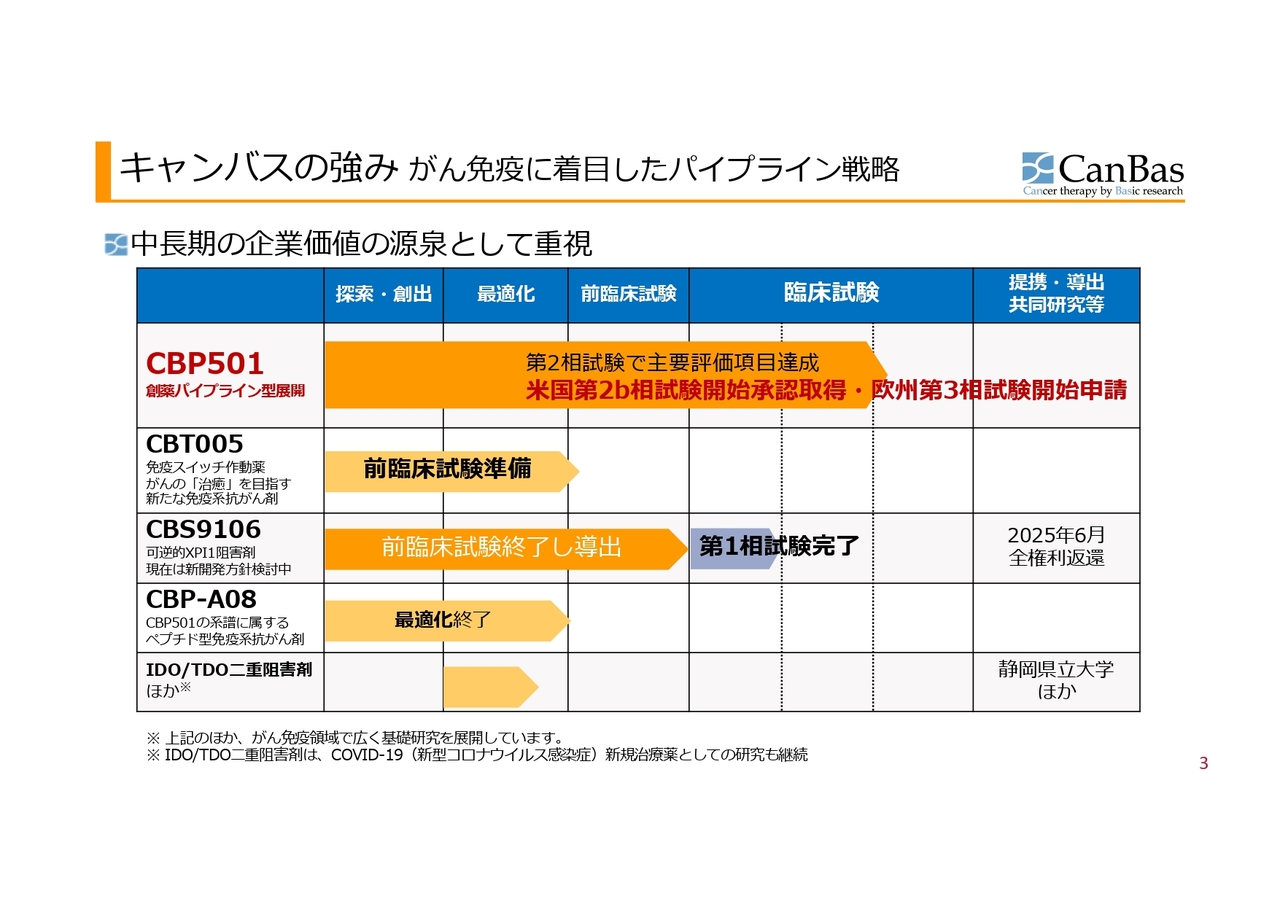 キャンバスの強み がん免疫に着目したパイプライン戦略

CanBas
Cancer therapy by Basic research

中長期の企業価値の源泉として重視

| | 探索・創出 | 最適化 | 前臨床試験 | 臨床試験 | 提携・導出 共同研究等 |
|---|---|---|---|---|---|
| CBP501 創薬パイプライン型展開 | 第2相試験で主要評価項目達成 米国第2b相試験開始承認取得・欧州第3相試験開始申請 | | | | |
| CBT005 免疫スイッチ作動薬 がんの「治癒」を目指す 新たな免疫系抗がん剤 | 前臨床試験準備 | | | | |
| CBS9106 可逆的XPI1阻害剤 現在は新開発方針検討中 | 前臨床試験終了し導出 | | | 第1相試験完了 | 2025年6月 全権利返還 |
| CBP-A08 CBP501の系譜に属する ペプチド型免疫系抗がん剤 | 最適化終了 | | | | |
| IDO/TDO二重阻害剤 ほか※ | | | | | 静岡県立大学 ほか |

※ 上記のほか、がん免疫領域で広く基礎研究を展開しています。
※ IDO/TDO二重阻害剤は、COVID-19（新型コロナウイルス感染症）新規治療薬としての研究も継続

3